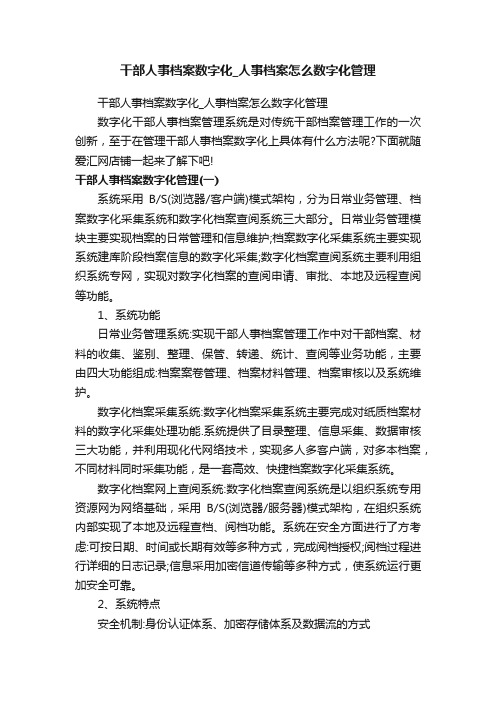 干部人事档案数字化_人事档案怎么数字化管理

干部人事档案数字化_人事档案怎么数字化管理

数字化干部人事档案管理系统是对传统干部档案管理工作的一次创新，至于在管理干部人事档案数字化上具体有什么方法呢?下面就随爱汇网店铺一起来了解下吧!

干部人事档案数字化管理(一)

系统采用 B/S(浏览器/客户端)模式架构，分为日常业务管理、档案数字化采集系统和数字化档案查阅系统三大部分。日常业务管理模块主要实现档案的日常管理和信息维护;档案数字化采集系统主要实现系统建库阶段档案信息的数字化采集;数字化档案查阅系统主要利用组织系统专网，实现对数字化档案的查阅申请、审批、本地及远程查阅等功能。

1、系统功能

日常业务管理系统:实现干部人事档案管理工作中对干部档案、材料的收集、鉴别、整理、保管、转递、统计、查阅等业务功能，主要由四大功能组成:档案案卷管理、档案材料管理、档案审核以及系统维护。

数字化档案采集系统:数字化档案采集系统主要完成对纸质档案材料的数字化采集处理功能.系统提供了目录整理、信息采集、数据审核三大功能，并利用现化代网络技术，实现多人多客户端，对多本档案，不同材料同时采集功能，是一套高效、快捷档案数字化采集系统。

数字化档案网上查阅系统:数字化档案查阅系统是以组织系统专用资源网为网络基础，采用 B/S(浏览器/服务器)模式架构，在组织系统内部实现了本地及远程查档、阅档功能。系统在安全方面进行了方考虑:可按日期、时间或长期有效等多种方式，完成阅档授权;阅档过程进行详细的日志记录;信息采用加密信道传输等多种方式，使系统运行更加安全可靠。

2、系统特点

安全机制:身份认证体系、加密存储体系及数据流的方式